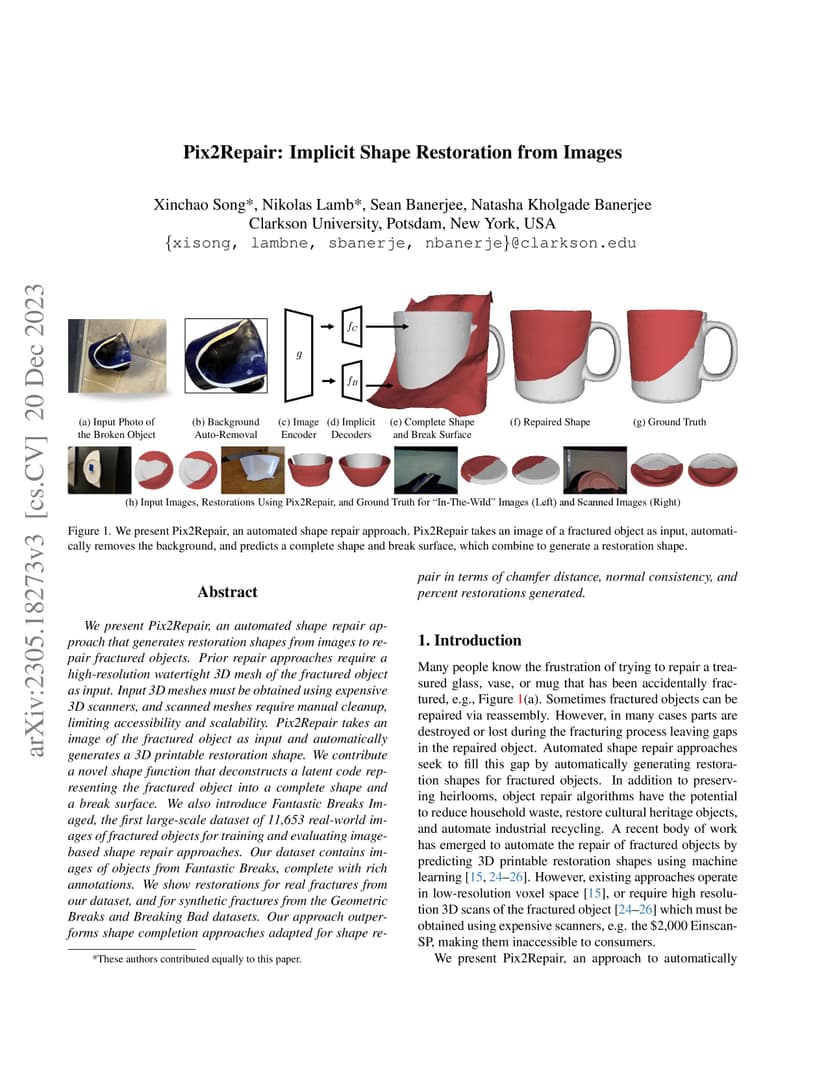 arXiv:2305.18273v3 [cs.CV] 20 Dec 2023

Pix2Repair: Implicit Shape Restoration from Images

Xinchao Song*, Nikolas Lamb*, Sean Banerjee, Natasha Kholgade Banerjee
Clarkson University, Potsdam, New York, USA
{xisong, lambne, sbanerje, nbanerje}@clarkson.edu

$g$ $f_C$ $f_B$

(a) Input Photo of the Broken Object (b) Background Auto-Removal (c) Image Encoder (d) Implicit Decoders (e) Complete Shape and Break Surface (f) Repaired Shape (g) Ground Truth

(h) Input Images, Restorations Using Pix2Repair, and Ground Truth for "In-The-Wild" Images (Left) and Scanned Images (Right)

Figure 1. We present Pix2Repair, an automated shape repair approach. Pix2Repair takes an image of a fractured object as input, automatically removes the background, and predicts a complete shape and break surface, which combine to generate a restoration shape.

Abstract

We present Pix2Repair, an automated shape repair approach that generates restoration shapes from images to repair fractured objects. Prior repair approaches require a high-resolution watertight 3D mesh of the fractured object as input. Input 3D meshes must be obtained using expensive 3D scanners, and scanned meshes require manual cleanup, limiting accessibility and scalability. Pix2Repair takes an image of the fractured object as input and automatically generates a 3D printable restoration shape. We contribute a novel shape function that deconstructs a latent code representing the fractured object into a complete shape and a break surface. We also introduce Fantastic Breaks Imaged, the first large-scale dataset of 11,653 real-world images of fractured objects for training and evaluating image-based shape repair approaches. Our dataset contains images of objects from Fantastic Breaks, complete with rich annotations. We show restorations for real fractures from our dataset, and for synthetic fractures from the Geometric Breaks and Breaking Bad datasets. Our approach outperforms shape completion approaches adapted for shape repair in terms of chamfer distance, normal consistency, and percent restorations generated.

*These authors contributed equally to this paper.

1. Introduction

Many people know the frustration of trying to repair a treasured glass, vase, or mug that has been accidentally fractured, e.g., Figure 1(a). Sometimes fractured objects can be repaired via reassembly. However, in many cases parts are destroyed or lost during the fracturing process leaving gaps in the repaired object. Automated shape repair approaches seek to fill this gap by automatically generating restoration shapes for fractured objects. In addition to preserving heirlooms, object repair algorithms have the potential to reduce household waste, restore cultural heritage objects, and automate industrial recycling. A recent body of work has emerged to automate the repair of fractured objects by predicting 3D printable restoration shapes using machine learning [15, 24–26]. However, existing approaches operate in low-resolution voxel space [15], or require high resolution 3D scans of the fractured object [24–26] which must be obtained using expensive scanners, e.g. the $2,000 Einscan-SP, making them inaccessible to consumers.

We present Pix2Repair, an approach to automatically